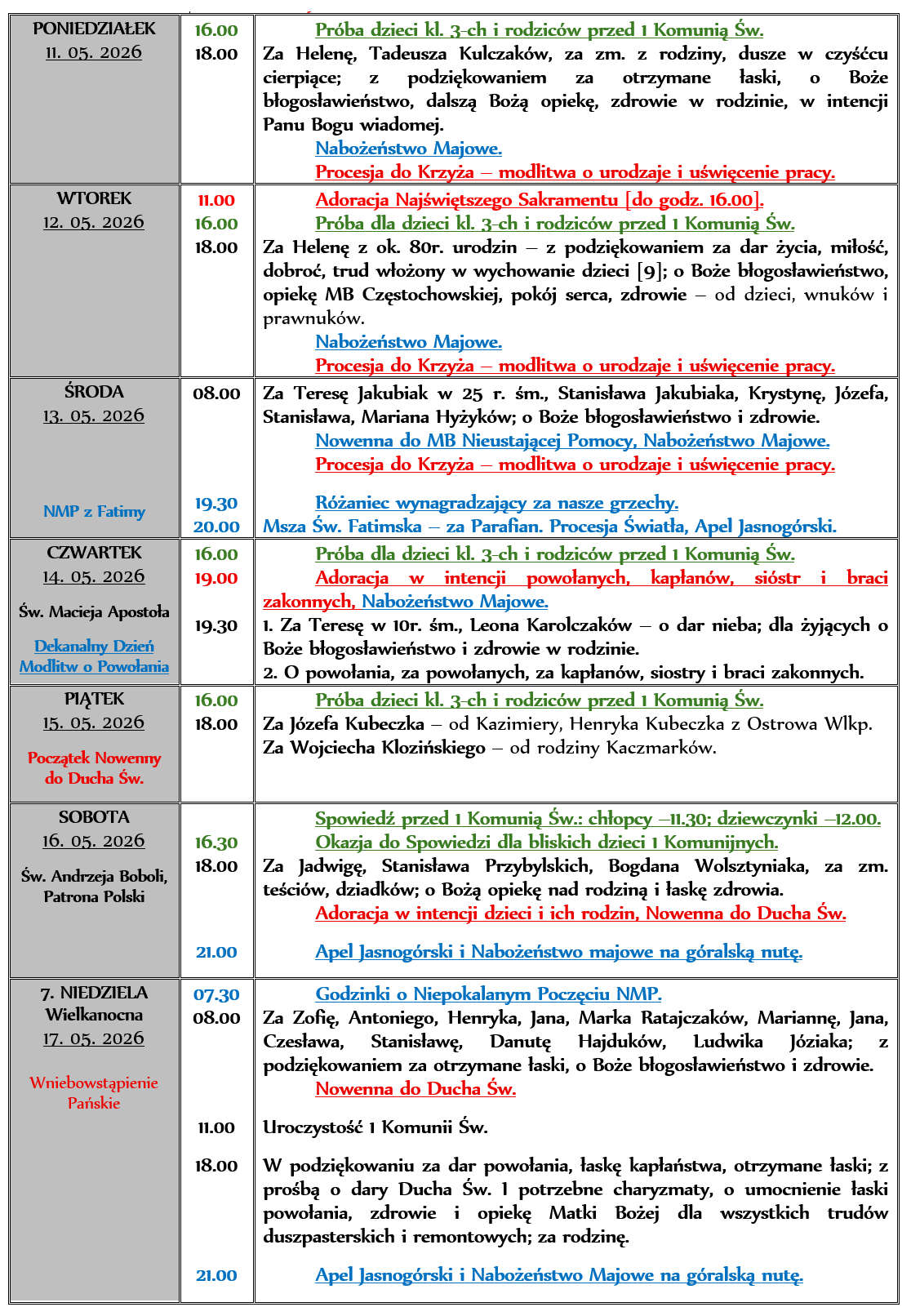 | | | |
|---|---|---|
| PONIEDZIAŁEK 11. 05. 2026 | 16.00 18.00 | Próba dzieci kl. 3-ch i rodziców przed 1 Komunią Św. Za Helenę, Tadeusza Kulczaków, za zm. z rodziny, dusze w czyśćcu cierpiące; z podziękowaniem za otrzymane łaski, o Boże błogosławieństwo, dalszą Bożą opiekę, zdrowie w rodzinie, w intencji Panu Bogu wiadomej. Nabożeństwo Majowe. Procesja do Krzyża – modlitwa o urodzaje i uświęcenie pracy. |
| WTOREK 12. 05. 2026 | 11.00 16.00 18.00 | Adoracja Najświętszego Sakramentu [do godz. 16.00]. Próba dla dzieci kl. 3-ch i rodziców przed 1 Komunią Św. Za Helenę z ok. 80r. urodzin – z podziękowaniem za dar życia, miłość, dobroć, trud włożony w wychowanie dzieci [9]; o Boże błogosławieństwo, opiekę MB Częstochowskiej, pokój serca, zdrowie – od dzieci, wnuków i prawnuków. Nabożeństwo Majowe. Procesja do Krzyża – modlitwa o urodzaje i uświęcenie pracy. |
| ŚRODA 13. 05. 2026 NMP z Fatimy | 08.00 19.30 20.00 | Za Teresę Jakubiak w 25 r. śm., Stanisława Jakubiaka, Krystynę, Józefa, Stanisława, Mariana Hyżyków; o Boże błogosławieństwo i zdrowie. Nowenna do MB Nieustającej Pomocy, Nabożeństwo Majowe. Procesja do Krzyża – modlitwa o urodzaje i uświęcenie pracy. Różaniec wynagradzający za nasze grzechy. Msza Św. Fatimska – za Parafian. Procesja Światła, Apel Jasnogórski. |
| CZWARTEK 14. 05. 2026 Św. Macieja Apostoła Dekanalny Dzień Modlitw o Powołania | 16.00 19.00 19.30 | Próba dla dzieci kl. 3-ch i rodziców przed 1 Komunią Św. Adoracja w intencji powołanych, kapłanów, sióstr i braci zakonnych, Nabożeństwo Majowe. 1. Za Teresę w 10r. śm., Leona Karolczaków – o dar nieba; dla żyjących o Boże błogosławieństwo i zdrowie w rodzinie. 2. O powołania, za powołanych, za kapłanów, siostry i braci zakonnych. |
| PIĄTEK 15. 05. 2026 Początek Nowenny do Ducha Św. | 16.00 18.00 | Próba dzieci kl. 3-ch i rodziców przed 1 Komunią Św. Za Józefa Kubeczka – od Kazimiery, Henryka Kubeczka z Ostrowa Wlkp. Za Wojciecha Klozińskiego – od rodziny Kaczmarków. |
| SOBOTA 16. 05. 2026 Św. Andrzeja Boboli, Patrona Polski | 16.30 18.00 21.00 | Spowiedź przed 1 Komunią Św.: chłopcy –11.30; dziewczynki –12.00. Okazja do Spowiedzi dla bliskich dzieci 1 Komunijnych. Za Jadwigę, Stanisława Przybylskich, Bogdana Wolsztyniaka, za zm. teściów, dziadków; o Bożą opiekę nad rodziną i łaskę zdrowia. Adoracja w intencji dzieci i ich rodzin, Nowenna do Ducha Św. Apel Jasnogórski i Nabożeństwo majowe na góralską nutę. |
| 7. NIEDZIELA Wielkanocna 17. 05. 2026 Wniebowstąpienie Pańskie | 07.30 08.00 11.00 18.00 21.00 | Godzinki o Niepokalanym Poczęciu NMP. Za Zofię, Antoniego, Henryka, Jana, Marka Ratajczaków, Mariannę, Jana, Czesława, Stanisławę, Danutę Hajduków, Ludwika Józiaka; z podziękowaniem za otrzymane łaski, o Boże błogosławieństwo i zdrowie. Nowenna do Ducha Św. Uroczystość 1 Komunii Św. W podziękowaniu za dar powołania, łaskę kapłaństwa, otrzymane łaski; z prośbą o dary Ducha Św. I potrzebne charyzmaty, o umocnienie łaski powołania, zdrowie i opiekę Matki Bożej dla wszystkich trudów duszpasterskich i remontowych; za rodzinę. Apel Jasnogórski i Nabożeństwo Majowe na góralską nutę. |